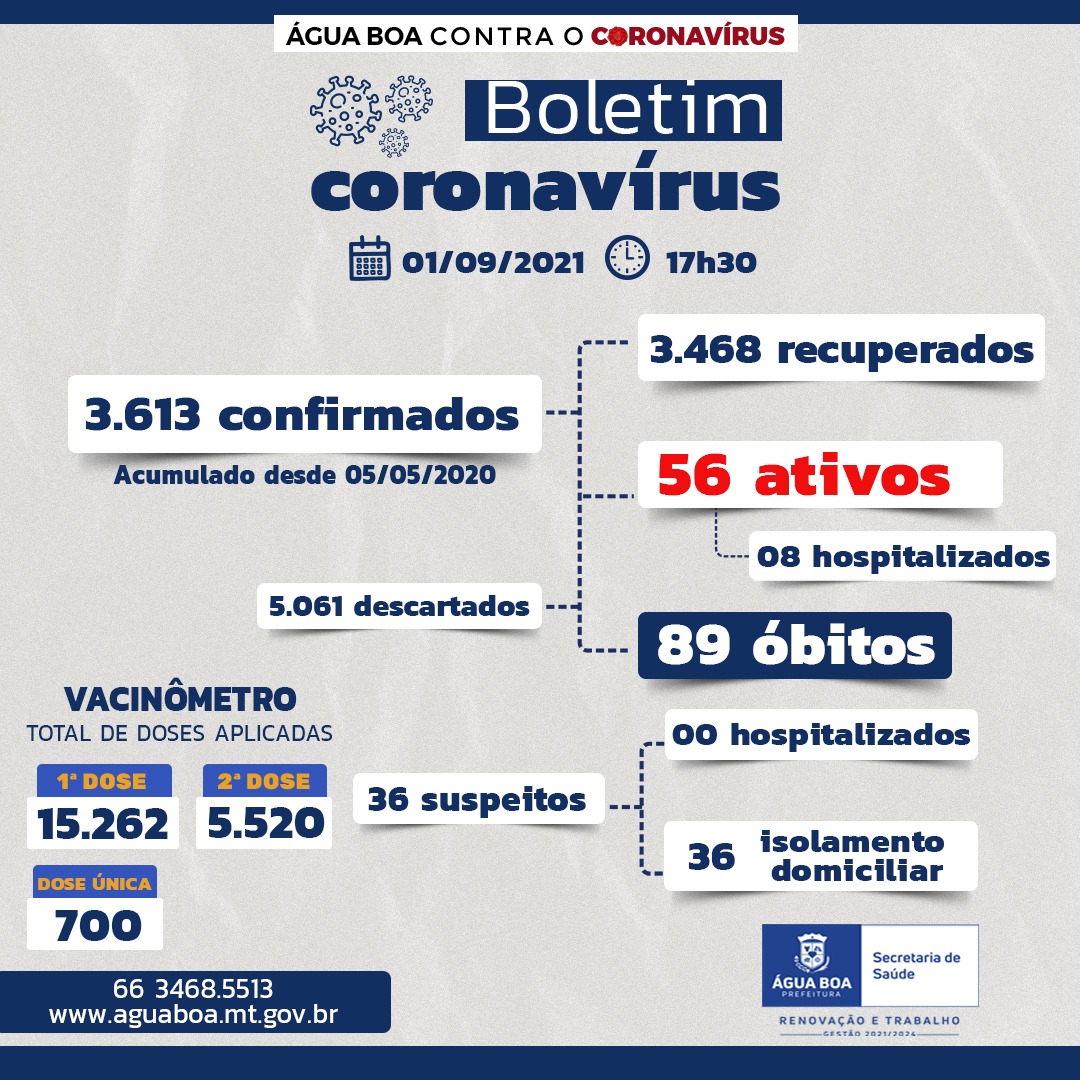 ÁGUA BOA CONTRA O CORONAVÍRUS

Boletim
coronavírus

01/09/2021 17h30

3.613 confirmados
Acumulado desde 05/05/2020

3.468 recuperados

56 ativos

08 hospitalizados

5.061 descartados

89 óbitos

VACINÔMETRO
TOTAL DE DOSES APLICADAS

1ª DOSE
15.262

2ª DOSE
5.520

DOSE ÚNICA
700

36 suspeitos

00 hospitalizados

36 isolamento domiciliar

66 3468.5513
www.aguaboa.mt.gov.br

ÁGUA BOA PREFEITURA
Secretaria de Saúde
RENOVAÇÃO E TRABALHO
GESTÃO 2021/2024